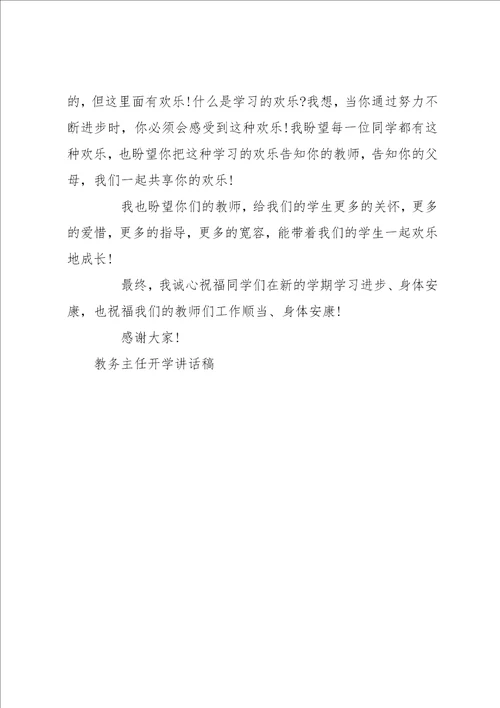 的，但这里面有欢乐!什么是学习的欢乐?我想，当你通过努力不断进步时，你必须会感受到这种欢乐!我盼望每一位同学都有这种欢乐，也盼望你把这种学习的欢乐告知你的教师，告知你的父母，我们一起共享你的欢乐!

我也盼望你们的教师，给我们的学生更多的关怀，更多的爱惜，更多的指导，更多的宽容，能带着我们的学生一起欢乐地成长!

最终，我诚心祝福同学们在新的学期学习进步、身体安康，也祝福我们的教师们工作顺当、身体安康!

感谢大家!

教务主任开学讲话稿